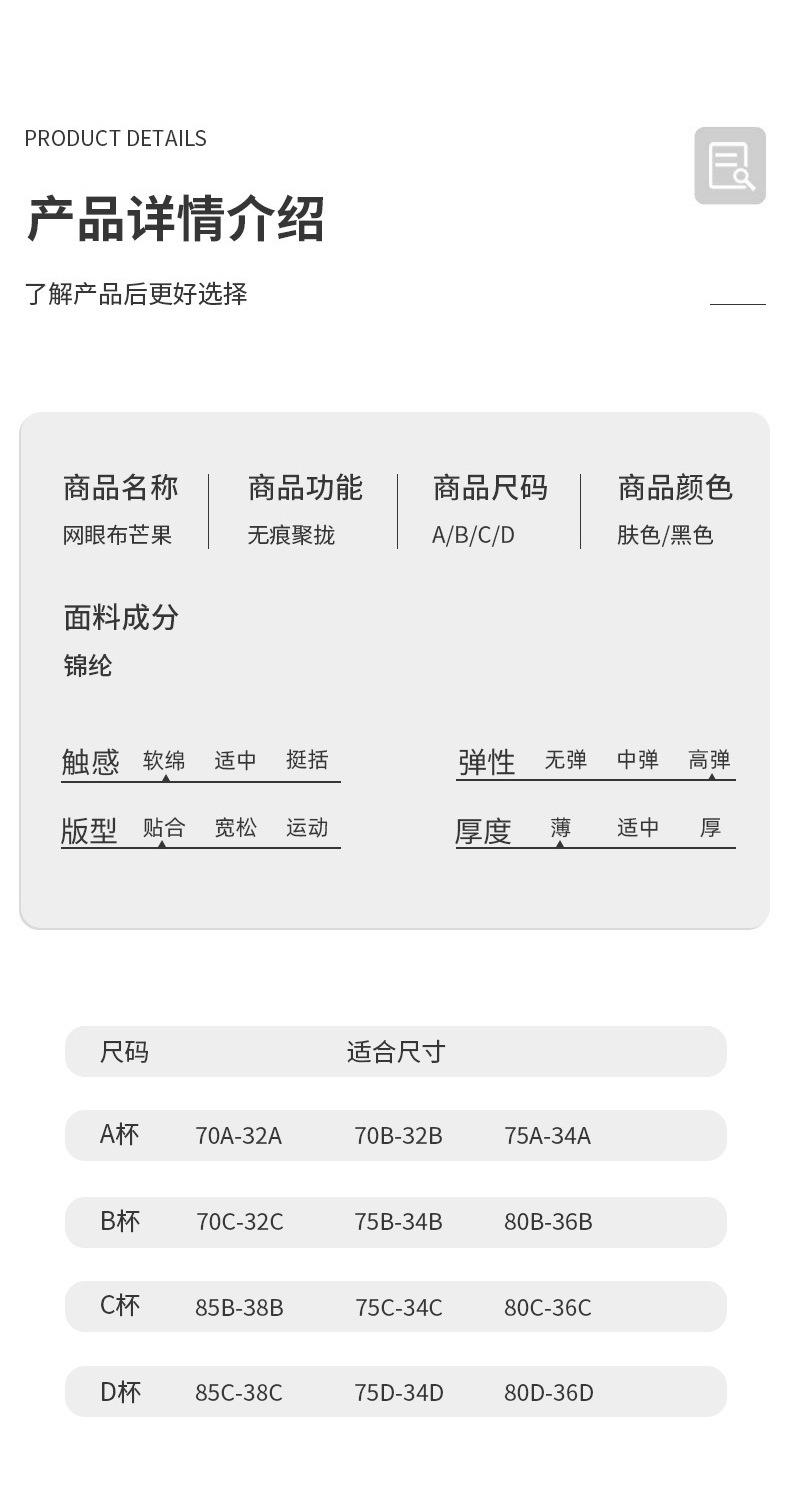 PRODUCT DETAILS

产品详情介绍

了解产品后更好选择

商品名称
网眼布芒果

商品功能
无痕聚拢

商品尺码
A/B/C/D

商品颜色
肤色/黑色

面料成分
锦纶

触感 软绵 适中 挺括

弹性 无弹 中弹 高弹

版型 贴合 宽松 运动

厚度 薄 适中 厚

| 尺码 | 适合尺寸 | | |
|---|---|---|---|
| A杯 | 70A-32A | 70B-32B | 75A-34A |
| B杯 | 70C-32C | 75B-34B | 80B-36B |
| C杯 | 85B-38B | 75C-34C | 80C-36C |
| D杯 | 85C-38C | 75D-34D | 80D-36D |